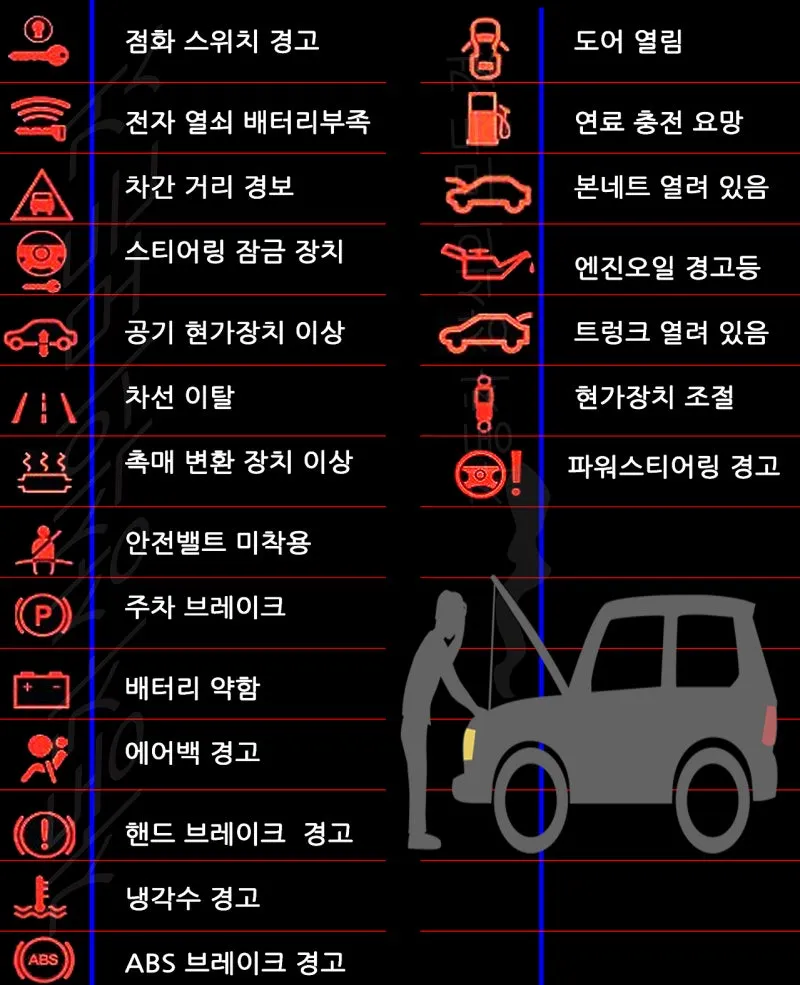 점화 스위치 경고
전자 열쇠 배터리부족
차간 거리 경보
스티어링 잠금 장치
공기 현가장치 이상
차선 이탈
촉매 변환 장치 이상
안전밸트 미착용
주차 브레이크
배터리 약함
에어백 경고
핸드 브레이크 경고
냉각수 경고
ABS 브레이크 경고

도어 열림
연료 충전 요망
본네트 열려 있음
엔진오일 경고등
트렁크 열려 있음
현가장치 조절
파워스티어링 경고